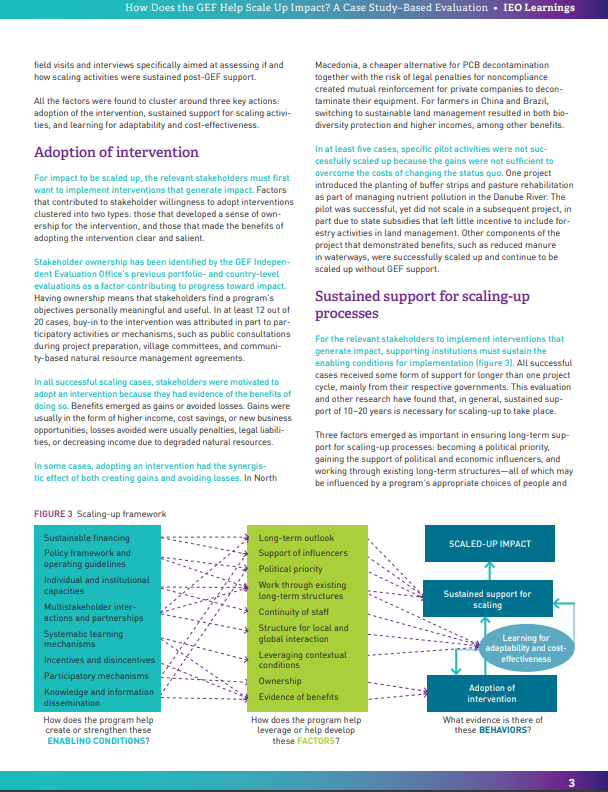 How Does the GEF Help Scale Up Impact? A Case Study–Based Evaluation • IEO Learnings

field visits and interviews specifically aimed at assessing if and how scaling activities were sustained post-GEF support.

All the factors were found to cluster around three key actions: adoption of the intervention, sustained support for scaling activities, and learning for adaptability and cost-effectiveness.

Adoption of intervention

For impact to be scaled up, the relevant stakeholders must first want to implement interventions that generate impact. Factors that contributed to stakeholder willingness to adopt interventions clustered into two types: those that developed a sense of ownership for the intervention, and those that made the benefits of adopting the intervention clear and salient.

Stakeholder ownership has been identified by the GEF Independent Evaluation Office's previous portfolio- and country-level evaluations as a factor contributing to progress toward impact. Having ownership means that stakeholders find a program's objectives personally meaningful and useful. In at least 12 out of 20 cases, buy-in to the intervention was attributed in part to participatory activities or mechanisms, such as public consultations during project preparation, village committees, and community-based natural resource management agreements.

In all successful scaling cases, stakeholders were motivated to adopt an intervention because they had evidence of the benefits of doing so. Benefits emerged as gains or avoided losses. Gains were usually in the form of higher income, cost savings, or new business opportunities; losses avoided were usually penalties, legal liabilities, or decreasing income due to degraded natural resources.

In some cases, adopting an intervention had the synergistic effect of both creating gains and avoiding losses. In North Macedonia, a cheaper alternative for PCB decontamination together with the risk of legal penalties for noncompliance created mutual reinforcement for private companies to decontaminate their equipment. For farmers in China and Brazil, switching to sustainable land management resulted in both biodiversity protection and higher incomes, among other benefits.

In at least five cases, specific pilot activities were not successfully scaled up because the gains were not sufficient to overcome the costs of changing the status quo. One project introduced the planting of buffer strips and pasture rehabilitation as part of managing nutrient pollution in the Danube River. The pilot was successful, yet did not scale in a subsequent project, in part due to state subsidies that left little incentive to include forestry activities in land management. Other components of the project that demonstrated benefits, such as reduced manure in waterways, were successfully scaled up and continue to be scaled up without GEF support.

Sustained support for scaling-up processes

For the relevant stakeholders to implement interventions that generate impact, supporting institutions must sustain the enabling conditions for implementation (figure 3). All successful cases received some form of support for longer than one project cycle, mainly from their respective governments. This evaluation and other research have found that, in general, sustained support of 10–20 years is necessary for scaling-up to take place.

Three factors emerged as important in ensuring long-term support for scaling-up processes: becoming a political priority, gaining the support of political and economic influencers, and working through existing long-term structures—all of which may be influenced by a program's appropriate choices of people and

FIGURE 3 Scaling-up framework

Sustainable financing
Policy framework and operating guidelines
Individual and institutional capacities
Multistakeholder interactions and partnerships
Systematic learning mechanisms
Incentives and disincentives
Participatory mechanisms
Knowledge and information dissemination

How does the program help create or strengthen these ENABLING CONDITIONS?

Long-term outlook
Support of influencers
Political priority
Work through existing long-term structures
Continuity of staff
Structure for local and global interaction
Leveraging contextual conditions
Ownership
Evidence of benefits

How does the program help leverage or help develop these FACTORS?

SCALED-UP IMPACT
Sustained support for scaling
Learning for adaptability and cost-effectiveness
Adoption of intervention

What evidence is there of these BEHAVIORS?

3